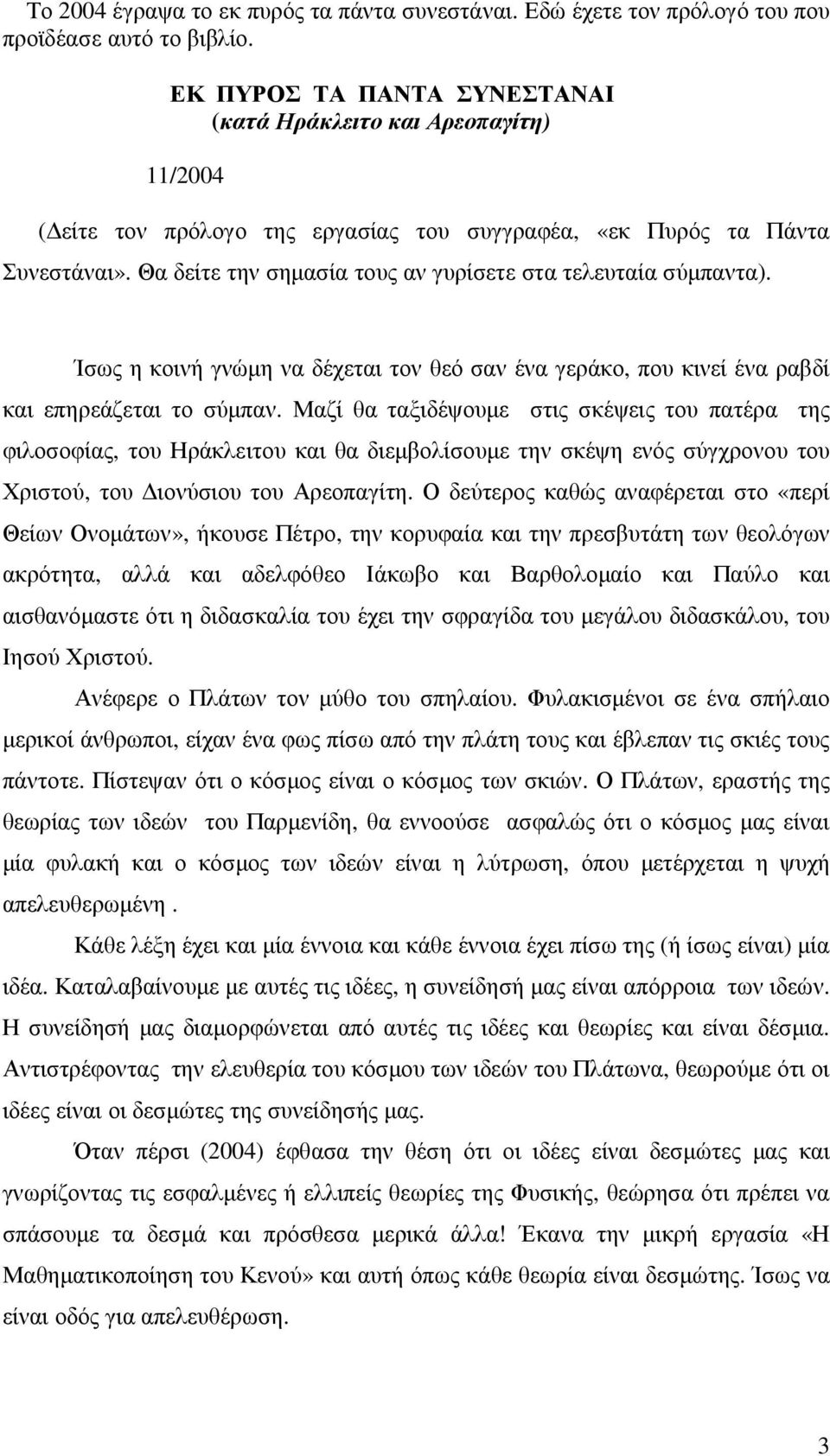 Το 2004 έγραψα το εκ πυρός τα πάντα συνεστάναι. Εδώ έχετε τον πρόλογό του που προϊδέασε αυτό το βιβλίο.

ΕΚ ΠΥΡΟΣ ΤΑ ΠΑΝΤΑ ΣΥΝΕΣΤΑΝΑΙ
(κατά Ηράκλειτο και Αρεοπαγίτη)

11/2004

(Δείτε τον πρόλογο της εργασίας του συγγραφέα, «εκ Πυρός τα Πάντα Συνεστάναι». Θα δείτε την σημασία τους αν γυρίσετε στα τελευταία σύμπαντα).

Ίσως η κοινή γνώμη να δέχεται τον θεό σαν ένα γεράκο, που κινεί ένα ραβδί και επηρεάζεται το σύμπαν. Μαζί θα ταξιδέψουμε στις σκέψεις του πατέρα της φιλοσοφίας, του Ηράκλειτου και θα διεμβολίσουμε την σκέψη ενός σύγχρονου του Χριστού, του Διονύσιου του Αρεοπαγίτη. Ο δεύτερος καθώς αναφέρεται στο «περί Θείων Ονομάτων», ήκουσε Πέτρο, την κορυφαία και την πρεσβυτάτη των θεολόγων ακρότητα, αλλά και αδελφόθεο Ιάκωβο και Βαρθολομαίο και Παύλο και αισθανόμαστε ότι η διδασκαλία του έχει την σφραγίδα του μεγάλου διδασκάλου, του Ιησού Χριστού.

Ανέφερε ο Πλάτων τον μύθο του σπηλαίου. Φυλακισμένοι σε ένα σπήλαιο μερικοί άνθρωποι, είχαν ένα φως πίσω από την πλάτη τους και έβλεπαν τις σκιές τους πάντοτε. Πίστεψαν ότι ο κόσμος είναι ο κόσμος των σκιών. Ο Πλάτων, εραστής της θεωρίας των ιδεών του Παρμενίδη, θα εννοούσε ασφαλώς ότι ο κόσμος μας είναι μία φυλακή και ο κόσμος των ιδεών είναι η λύτρωση, όπου μετέρχεται η ψυχή απελευθερωμένη .

Κάθε λέξη έχει και μία έννοια και κάθε έννοια έχει πίσω της (ή ίσως είναι) μία ιδέα. Καταλαβαίνουμε με αυτές τις ιδέες, η συνείδησή μας είναι απόρροια των ιδεών. Η συνείδησή μας διαμορφώνεται από αυτές τις ιδέες και θεωρίες και είναι δέσμια. Αντιστρέφοντας την ελευθερία του κόσμου των ιδεών του Πλάτωνα, θεωρούμε ότι οι ιδέες είναι οι δεσμώτες της συνείδησής μας.

Όταν πέρσι (2004) έφθασα την θέση ότι οι ιδέες είναι δεσμώτες μας και γνωρίζοντας τις εσφαλμένες ή ελλιπείς θεωρίες της Φυσικής, θεώρησα ότι πρέπει να σπάσουμε τα δεσμά και πρόσθεσα μερικά άλλα! Έκανα την μικρή εργασία «Η Μαθηματικοποίηση του Κενού» και αυτή όπως κάθε θεωρία είναι δεσμώτης. Ίσως να είναι οδός για απελευθέρωση.

3